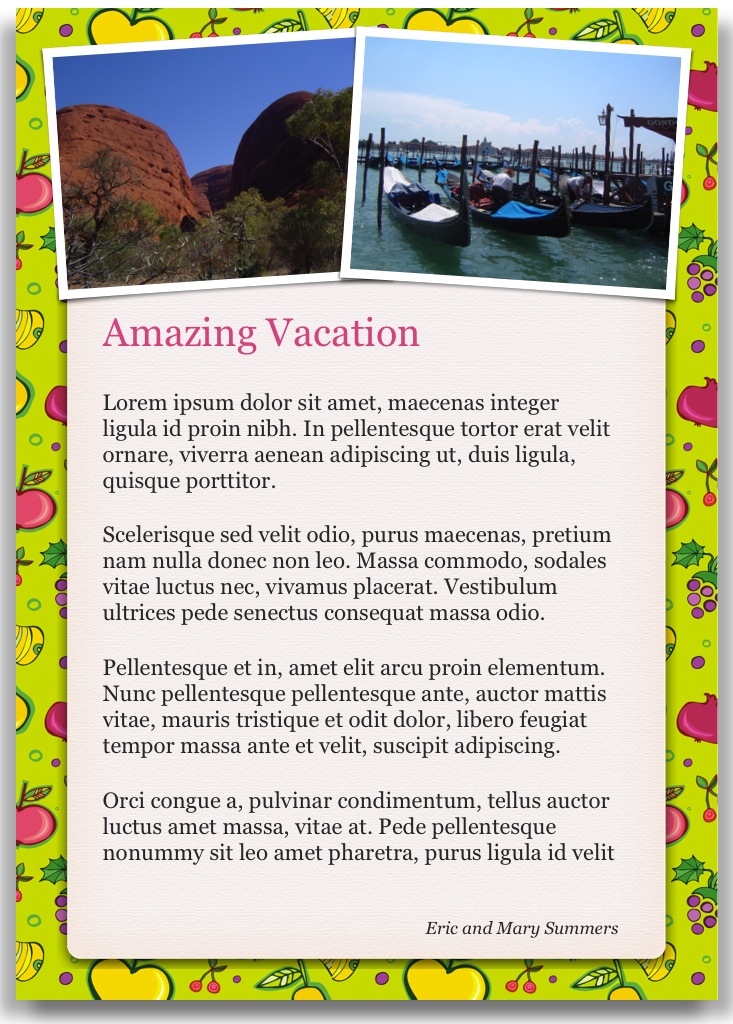 Amazing Vacation

Lorem ipsum dolor sit amet, maecenas integer ligula id proin nibh. In pellentesque tortor erat velit ornare, viverra aenean adipiscing ut, duis ligula, quisque porttitor.

Scelerisque sed velit odio, purus maecenas, pretium nam nulla donec non leo. Massa commodo, sodales vitae luctus nec, vivamus placerat. Vestibulum ultrices pede senectus consequat massa odio.

Pellentesque et in, amet elit arcu proin elementum. Nunc pellentesque pellentesque ante, auctor mattis vitae, mauris tristique et odit dolor, libero feugiat tempor massa ante et velit, suscipit adipiscing.

Orci congue a, pulvinar condimentum, tellus auctor luctus amet massa, vitae at. Pede pellentesque nonummy sit leo amet pharetra, purus ligula id velit

Eric and Mary Summers